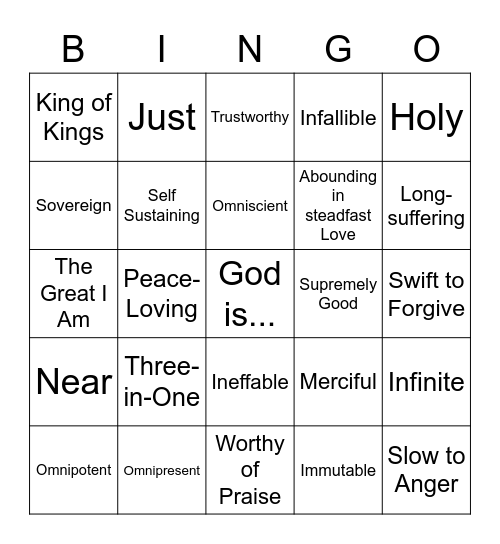 | B | I | N | G | O |
|---|---|---|---|---|
| King of Kings | Just | Trustworthy | Infallible | Holy |
| Sovereign | Self Sustaining | Omniscient | Abounding in steadfast Love | Long-suffering |
| The Great I Am | Peace-Loving | God is... | Supremely Good | Swift to Forgive |
| Near | Three-in-One | Ineffable | Merciful | Infinite |
| Omnipotent | Omnipresent | Worthy of Praise | Immutable | Slow to Anger |